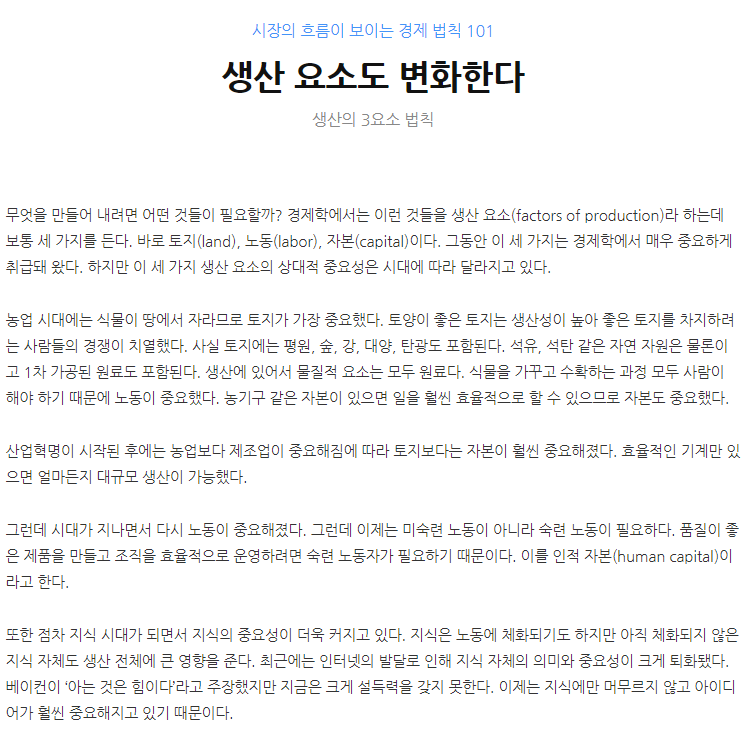 시장의 흐름이 보이는 경제 법칙 101

생산 요소도 변화한다

생산의 3요소 법칙

무엇을 만들어 내려면 어떤 것들이 필요할까? 경제학에서는 이런 것들을 생산 요소(factors of production)라 하는데 보통 세 가지를 든다. 바로 토지(land), 노동(labor), 자본(capital)이다. 그동안 이 세 가지는 경제학에서 매우 중요하게 취급돼 왔다. 하지만 이 세 가지 생산 요소의 상대적 중요성은 시대에 따라 달라지고 있다.

농업 시대에는 식물이 땅에서 자라므로 토지가 가장 중요했다. 토양이 좋은 토지는 생산성이 높아 좋은 토지를 차지하려는 사람들의 경쟁이 치열했다. 사실 토지에는 평원, 숲, 강, 대양, 탄광도 포함된다. 석유, 석탄 같은 자연 자원은 물론이고 1차 가공된 원료도 포함된다. 생산에 있어서 물질적 요소는 모두 원료다. 식물을 가꾸고 수확하는 과정 모두 사람이 해야 하기 때문에 노동이 중요했다. 농기구 같은 자본이 있으면 일을 훨씬 효율적으로 할 수 있으므로 자본도 중요했다.

산업혁명이 시작된 후에는 농업보다 제조업이 중요해짐에 따라 토지보다는 자본이 훨씬 중요해졌다. 효율적인 기계만 있으면 얼마든지 대규모 생산이 가능했다.

그런데 시대가 지나면서 다시 노동이 중요해졌다. 그런데 이제는 미숙련 노동이 아니라 숙련 노동이 필요하다. 품질이 좋은 제품을 만들고 조직을 효율적으로 운영하려면 숙련 노동자가 필요하기 때문이다. 이를 인적 자본(human capital)이라고 한다.

또한 점차 지식 시대가 되면서 지식의 중요성이 더욱 커지고 있다. 지식은 노동에 체화되기도 하지만 아직 체화되지 않은 지식 자체도 생산 전체에 큰 영향을 준다. 최근에는 인터넷의 발달로 인해 지식 자체의 의미와 중요성이 크게 퇴화됐다. 베이컨이 '아는 것은 힘이다'라고 주장했지만 지금은 크게 설득력을 갖지 못한다. 이제는 지식에만 머무르지 않고 아이디어가 훨씬 중요해지고 있기 때문이다.